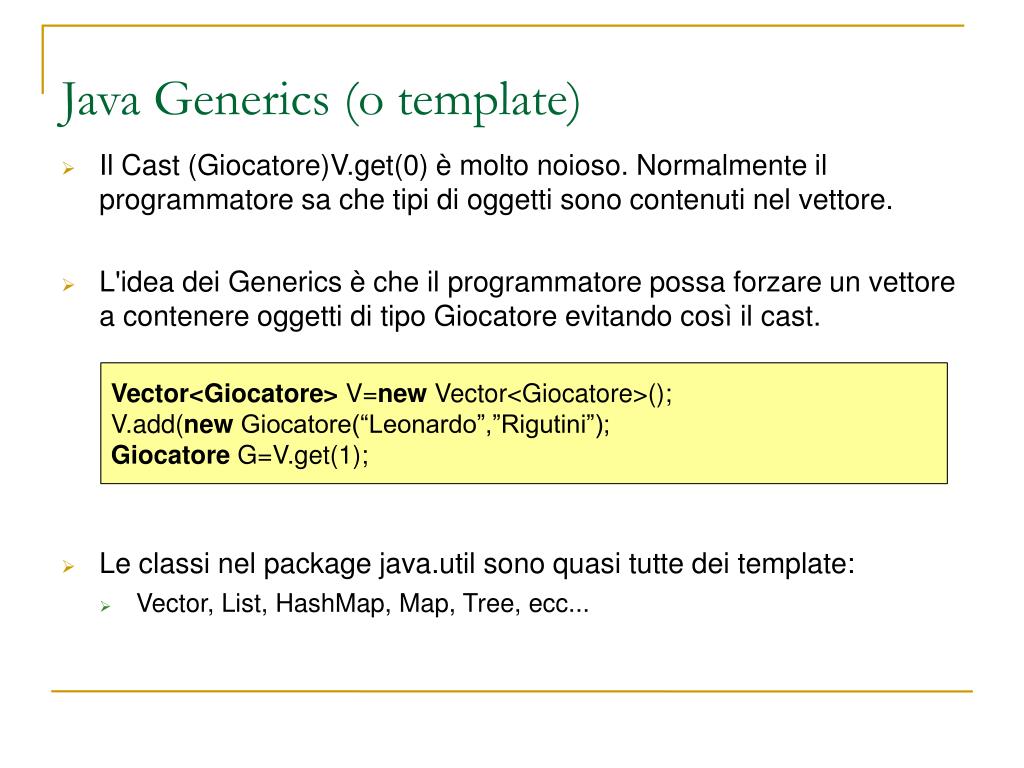 Java Generics (o template)

Il Cast (Giocatore)V.get(0) è molto noioso. Normalmente il programmatore sa che tipi di oggetti sono contenuti nel vettore.

L'idea dei Generics è che il programmatore possa forzare un vettore a contenere oggetti di tipo Giocatore evitando così il cast.

Vector<Giocatore> V=new Vector<Giocatore>();
V.add(new Giocatore(“Leonardo”,”Rigutini”);
Giocatore G=V.get(1);

Le classi nel package java.util sono quasi tutte dei template:

Vector, List, HashMap, Map, Tree, ecc...